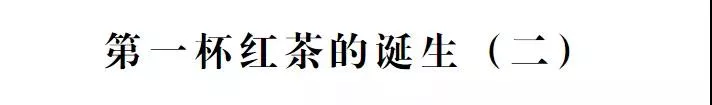 第一杯红茶的诞生（二）